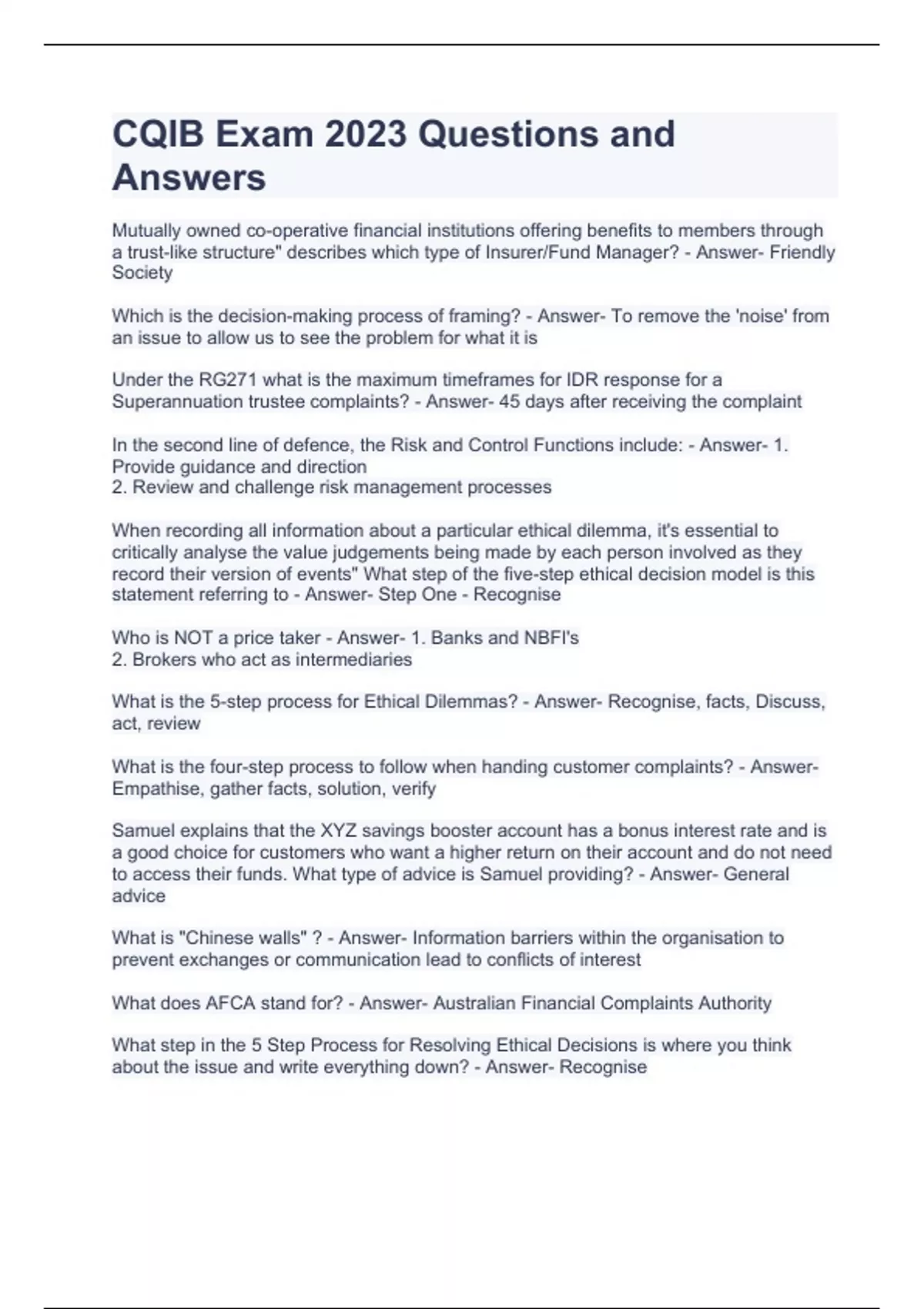 CQIB Exam 2023 Questions and Answers

Mutually owned co-operative financial institutions offering benefits to members through a trust-like structure" describes which type of Insurer/Fund Manager? - Answer- Friendly Society

Which is the decision-making process of framing? - Answer- To remove the 'noise' from an issue to allow us to see the problem for what it is

Under the RG271 what is the maximum timeframes for IDR response for a Superannuation trustee complaints? - Answer- 45 days after receiving the complaint

In the second line of defence, the Risk and Control Functions include: - Answer- 1. Provide guidance and direction
2. Review and challenge risk management processes

When recording all information about a particular ethical dilemma, it's essential to critically analyse the value judgements being made by each person involved as they record their version of events" What step of the five-step ethical decision model is this statement referring to - Answer- Step One - Recognise

Who is NOT a price taker - Answer- 1. Banks and NBFI's
2. Brokers who act as intermediaries

What is the 5-step process for Ethical Dilemmas? - Answer- Recognise, facts, Discuss, act, review

What is the four-step process to follow when handing customer complaints? - Answer- Empathise, gather facts, solution, verify

Samuel explains that the XYZ savings booster account has a bonus interest rate and is a good choice for customers who want a higher return on their account and do not need to access their funds. What type of advice is Samuel providing? - Answer- General advice

What is "Chinese walls" ? - Answer- Information barriers within the organisation to prevent exchanges or communication lead to conflicts of interest

What does AFCA stand for? - Answer- Australian Financial Complaints Authority

What step in the 5 Step Process for Resolving Ethical Decisions is where you think about the issue and write everything down? - Answer- Recognise